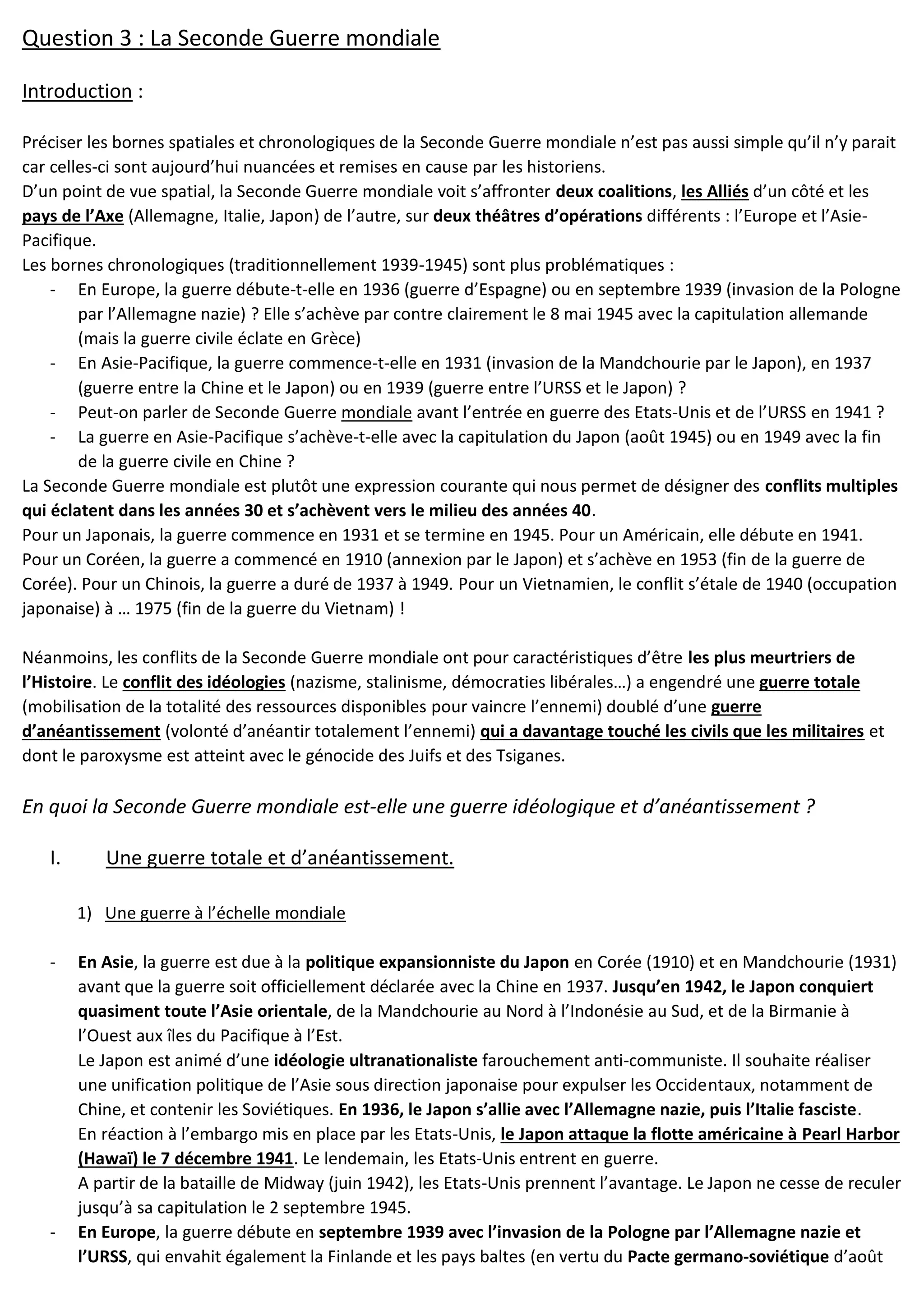 Question 3 : La Seconde Guerre mondiale

Introduction :

Préciser les bornes spatiales et chronologiques de la Seconde Guerre mondiale n'est pas aussi simple qu'il n'y parait car celles-ci sont aujourd'hui nuancées et remises en cause par les historiens.
D'un point de vue spatial, la Seconde Guerre mondiale voit s'affronter deux coalitions, les Alliés d'un côté et les pays de l'Axe (Allemagne, Italie, Japon) de l'autre, sur deux théâtres d'opérations différents : l'Europe et l'Asie-Pacifique.
Les bornes chronologiques (traditionnellement 1939-1945) sont plus problématiques :
- En Europe, la guerre débute-t-elle en 1936 (guerre d'Espagne) ou en septembre 1939 (invasion de la Pologne par l'Allemagne nazie) ? Elle s'achève par contre clairement le 8 mai 1945 avec la capitulation allemande (mais la guerre civile éclate en Grèce)
- En Asie-Pacifique, la guerre commence-t-elle en 1931 (invasion de la Mandchourie par le Japon), en 1937 (guerre entre la Chine et le Japon) ou en 1939 (guerre entre l'URSS et le Japon) ?
- Peut-on parler de Seconde Guerre mondiale avant l'entrée en guerre des Etats-Unis et de l'URSS en 1941 ?
- La guerre en Asie-Pacifique s'achève-t-elle avec la capitulation du Japon (août 1945) ou en 1949 avec la fin de la guerre civile en Chine ?
La Seconde Guerre mondiale est plutôt une expression courante qui nous permet de désigner des conflits multiples qui éclatent dans les années 30 et s'achèvent vers le milieu des années 40.
Pour un Japonais, la guerre commence en 1931 et se termine en 1945. Pour un Américain, elle débute en 1941. Pour un Coréen, la guerre a commencé en 1910 (annexion par le Japon) et s'achève en 1953 (fin de la guerre de Corée). Pour un Chinois, la guerre a duré de 1937 à 1949. Pour un Vietnamien, le conflit s'étale de 1940 (occupation japonaise) à … 1975 (fin de la guerre du Vietnam) !

Néanmoins, les conflits de la Seconde Guerre mondiale ont pour caractéristiques d'être les plus meurtriers de l'Histoire. Le conflit des idéologies (nazisme, stalinisme, démocraties libérales…) a engendré une guerre totale (mobilisation de la totalité des ressources disponibles pour vaincre l'ennemi) doublé d'une guerre d'anéantissement (volonté d'anéantir totalement l'ennemi) qui a davantage touché les civils que les militaires et dont le paroxysme est atteint avec le génocide des Juifs et des Tsiganes.

En quoi la Seconde Guerre mondiale est-elle une guerre idéologique et d'anéantissement ?

I. Une guerre totale et d'anéantissement.

1) Une guerre à l'échelle mondiale

- En Asie, la guerre est due à la politique expansionniste du Japon en Corée (1910) et en Mandchourie (1931) avant que la guerre soit officiellement déclarée avec la Chine en 1937. Jusqu'en 1942, le Japon conquiert quasiment toute l'Asie orientale, de la Mandchourie au Nord à l'Indonésie au Sud, et de la Birmanie à l'Ouest aux îles du Pacifique à l'Est.
Le Japon est animé d'une idéologie ultranationaliste farouchement anti-communiste. Il souhaite réaliser une unification politique de l'Asie sous direction japonaise pour expulser les Occidentaux, notamment de Chine, et contenir les Soviétiques. En 1936, le Japon s'allie avec l'Allemagne nazie, puis l'Italie fasciste.
En réaction à l'embargo mis en place par les Etats-Unis, le Japon attaque la flotte américaine à Pearl Harbor (Hawaï) le 7 décembre 1941. Le lendemain, les Etats-Unis entrent en guerre.
A partir de la bataille de Midway (juin 1942), les Etats-Unis prennent l'avantage. Le Japon ne cesse de reculer jusqu'à sa capitulation le 2 septembre 1945.
- En Europe, la guerre débute en septembre 1939 avec l'invasion de la Pologne par l'Allemagne nazie et l'URSS, qui envahit également la Finlande et les pays baltes (en vertu du Pacte germano-soviétique d'août